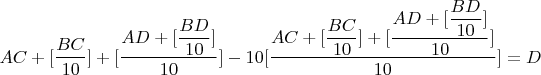 $AC+[\frac{BC}{10}]+[\frac{AD+[\frac{BD}{10}]}{10}]-10[\frac{AC+[\frac{BC}{10}]+[\frac{AD+[\frac{BD}{10}]}{10}]}{10}]=D$